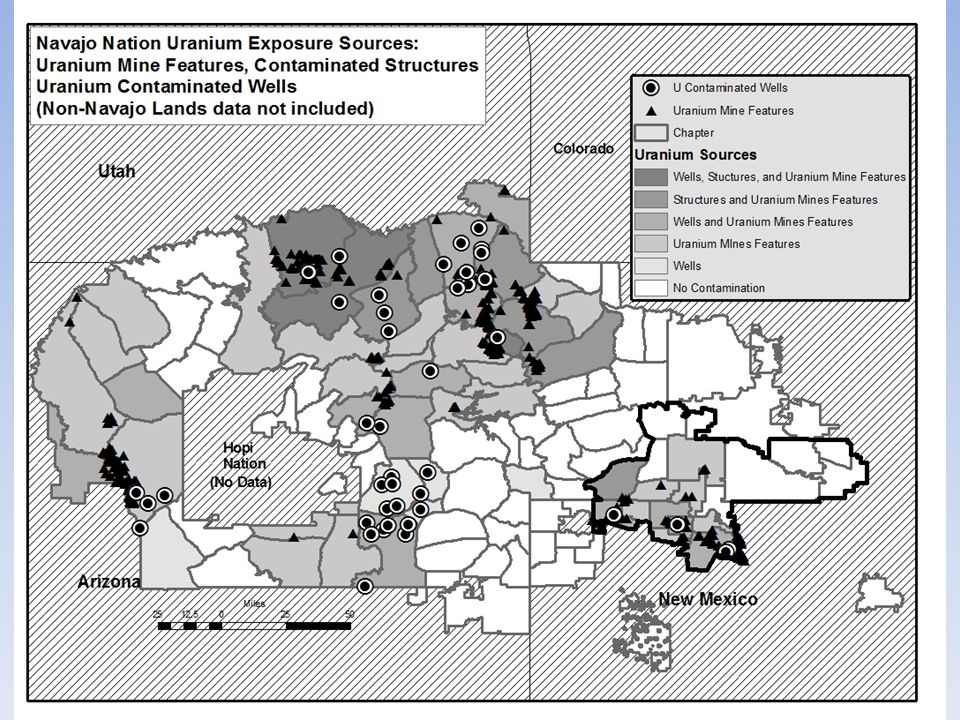 Navajo Nation Uranium Exposure Sources:
Uranium Mine Features, Contaminated Structures
Uranium Contaminated Wells
(Non-Navajo Lands data not included)

U Contaminated Wells
Uranium Mine Features
Chapter
Uranium Sources
Wells, Stuctures, and Uranium Mine Features
Structures and Uranium Mines Features
Wells and Uranium Mines Features
Uranium MInes Features
Wells
No Contamination

Utah

Colorado

Hopi Nation (No Data)

Arizona

New Mexico

25 12.5 0 Miles 25 50